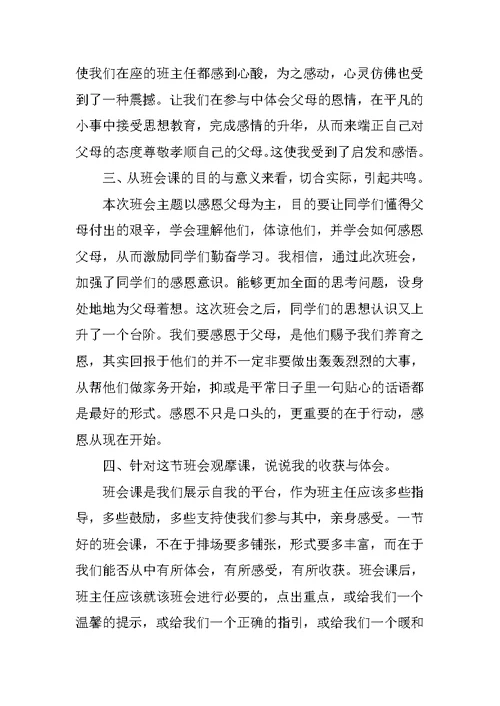 使我们在座的班主任都感到心酸，为之感动，心灵仿佛也受到了一种震撼。让我们在参与中体会父母的恩情，在平凡的小事中接受思想教育，完成感情的升华，从而来端正自己对父母的态度尊敬孝顺自己的父母。这使我受到了启发和感悟。

三、从班会课的目的与意义来看，切合实际，引起共鸣。

本次班会主题以感恩父母为主，目的要让同学们懂得父母付出的艰辛，学会理解他们，体谅他们，并学会如何感恩父母，从而激励同学们勤奋学习。我相信，通过此次班会，加强了同学们的感恩意识。能够更加全面的思考问题，设身处地地为父母着想。这次班会之后，同学们的思想认识又上升了一个台阶。我们要感恩于父母，是他们赐予我们养育之恩，其实回报于他们的并不一定非要做出轰轰烈烈的大事，从帮他们做家务开始，抑或是平常日子里一句贴心的话语都是最好的形式。感恩不只是口头的，更重要的在于行动，感恩从现在开始。

四、针对这节班会观摩课，说说我的收获与体会。

班会课是我们展示自我的平台，作为班主任应该多些指导，多些鼓励，多些支持使我们参与其中，亲身感受。一节好的班会课，不在于排场要多铺张，形式要多丰富，而在于我们能否从中有所体会，有所感受，有所收获。班会课后，班主任应该就该班会进行必要的，点出重点，或给我们一个温馨的提示，或给我们一个正确的指引，或给我们一个暖和